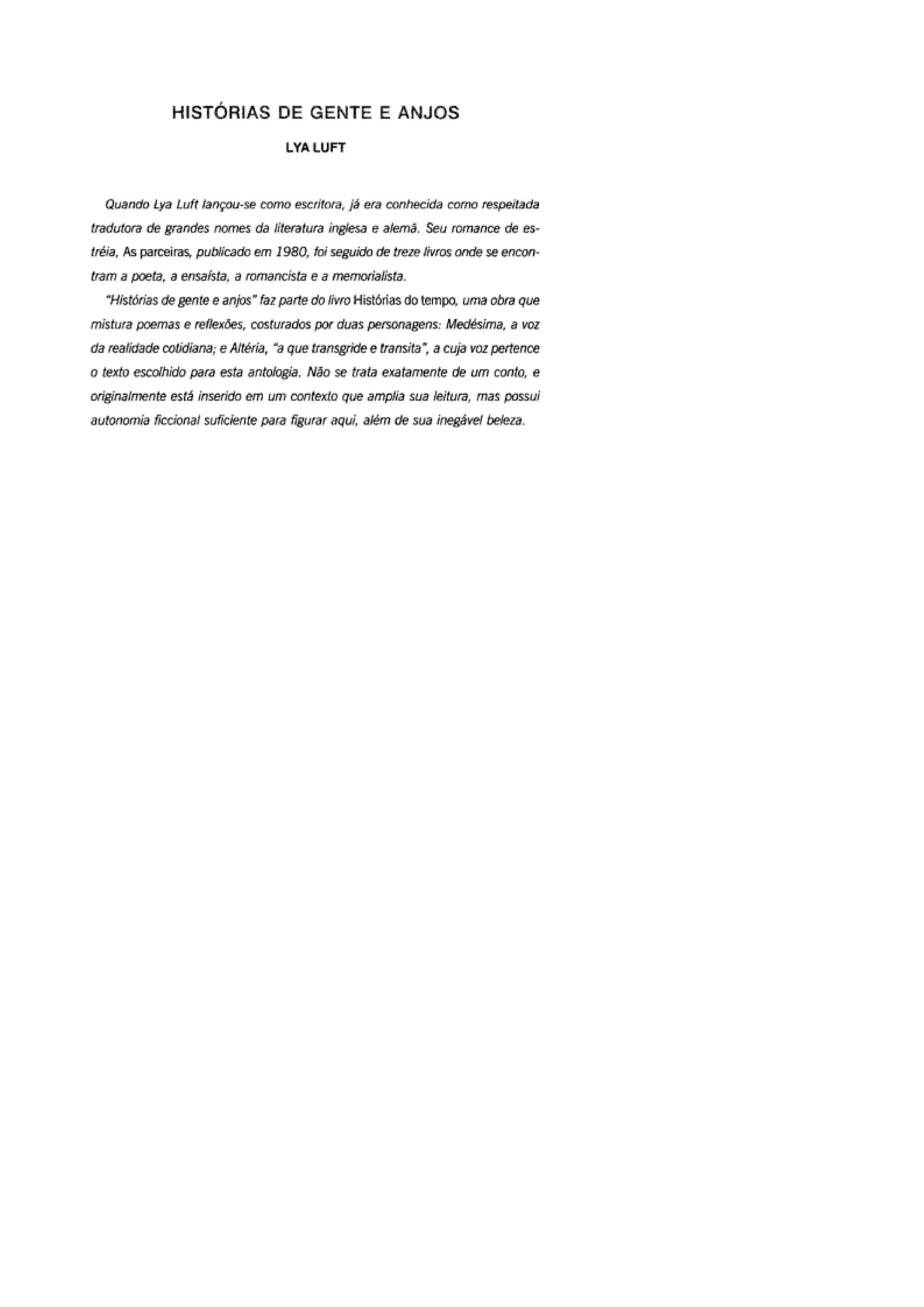 HISTÓRIAS DE GENTE E ANJOS

LYA LUFT

Quando Lya Luft lançou-se como escritora, já era conhecida como respeitada tradutora de grandes nomes da literatura inglesa e alemã. Seu romance de estréia, As parceiras, publicado em 1980, foi seguido de treze livros onde se encontram a poeta, a ensaísta, a romancista e a memorialista.

"Histórias de gente e anjos" faz parte do livro Histórias do tempo, uma obra que mistura poemas e reflexões, costurados por duas personagens: Medésima, a voz da realidade cotidiana; e Altéria, "a que transgride e transita", a cuja voz pertence o texto escolhido para esta antologia. Não se trata exatamente de um conto, e originalmente está inserido em um contexto que amplia sua leitura, mas possui autonomia ficcional suficiente para figurar aqui, além de sua inegável beleza.